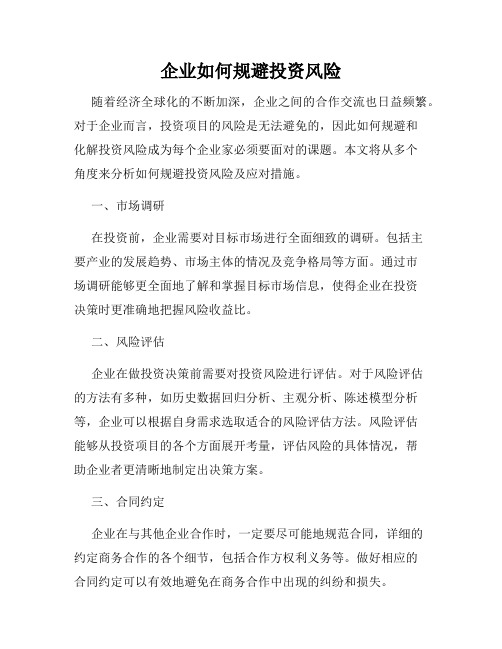 企业如何规避投资风险

随着经济全球化的不断加深，企业之间的合作交流也日益频繁。对于企业而言，投资项目的风险是无法避免的，因此如何规避和化解投资风险成为每个企业家必须要面对的课题。本文将从多个角度来分析如何规避投资风险及应对措施。

一、市场调研

在投资前，企业需要对目标市场进行全面细致的调研。包括主要产业的发展趋势、市场主体的情况及竞争格局等方面。通过市场调研能够更全面地了解和掌握目标市场信息，使得企业在投资决策时更准确地把握风险收益比。

二、风险评估

企业在做投资决策前需要对投资风险进行评估。对于风险评估的方法有多种，如历史数据回归分析、主观分析、陈述模型分析等，企业可以根据自身需求选取适合的风险评估方法。风险评估能够从投资项目的各个方面展开考量，评估风险的具体情况，帮助企业者更清晰地制定出决策方案。

三、合同约定

企业在与其他企业合作时，一定要尽可能地规范合同，详细的约定商务合作的各个细节，包括合作方权利义务等。做好相应的合同约定可以有效地避免在商务合作中出现的纠纷和损失。